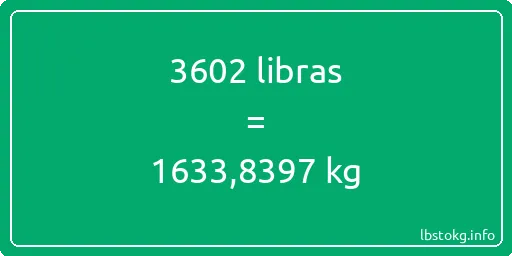 3602 libras

=

1633,8397 kg

lbstokg.info